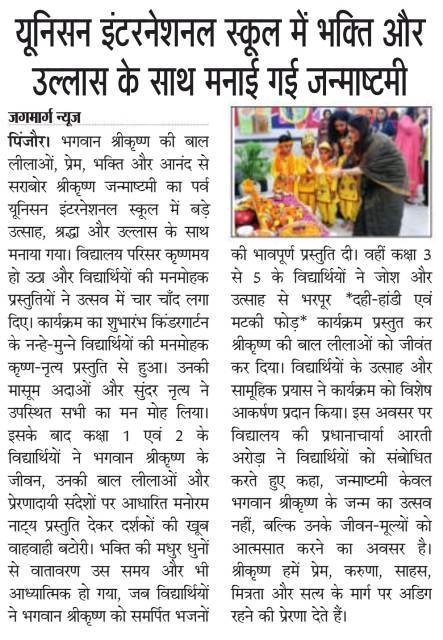 यूनिसन इंटरनेशनल स्कूल में भक्ति और उल्लास के साथ मनाई गई जन्माष्टमी

जगमार्ग न्यूज

पिंजौर। भगवान श्रीकृष्ण की बाल लीलाओं, प्रेम, भक्ति और आनंद से सराबोर श्रीकृष्ण जन्माष्टमी का पर्व यूनिसन इंटरनेशनल स्कूल में बड़े उत्साह, श्रद्धा और उल्लास के साथ मनाया गया। विद्यालय परिसर कृष्णमय हो उठा और विद्यार्थियों की मनमोहक प्रस्तुतियों ने उत्सव में चार चाँद लगा दिए। कार्यक्रम का शुभारंभ किंडरगार्टन के नन्हे-मुन्ने विद्यार्थियों की मनमोहक कृष्ण-नृत्य प्रस्तुति से हुआ। उनकी मासूम अदाओं और सुंदर नृत्य ने उपस्थित सभी का मन मोह लिया। इसके बाद कक्षा 1 एवं 2 के विद्यार्थियों ने भगवान श्रीकृष्ण के जीवन, उनकी बाल लीलाओं और प्रेरणादायी संदेशों पर आधारित मनोरम नाट्य प्रस्तुति देकर दर्शकों की खूब वाहवाही बटोरी। भक्ति की मधुर धुनों से वातावरण उस समय और भी आध्यात्मिक हो गया, जब विद्यार्थियों ने भगवान श्रीकृष्ण को समर्पित भजनों की भावपूर्ण प्रस्तुति दी। वहीं कक्षा 3 से 5 के विद्यार्थियों ने जोश और उत्साह से भरपूर *दही-हांडी एवं मटकी फोड़* कार्यक्रम प्रस्तुत कर श्रीकृष्ण की बाल लीलाओं को जीवंत कर दिया। विद्यार्थियों के उत्साह और सामूहिक प्रयास ने कार्यक्रम को विशेष आकर्षण प्रदान किया। इस अवसर पर विद्यालय की प्रधानाचार्या आरती अरोड़ा ने विद्यार्थियों को संबोधित करते हुए कहा, जन्माष्टमी केवल भगवान श्रीकृष्ण के जन्म का उत्सव नहीं, बल्कि उनके जीवन-मूल्यों को आत्मसात करने का अवसर है। श्रीकृष्ण हमें प्रेम, करुणा, साहस, मित्रता और सत्य के मार्ग पर अडिग रहने की प्रेरणा देते हैं।